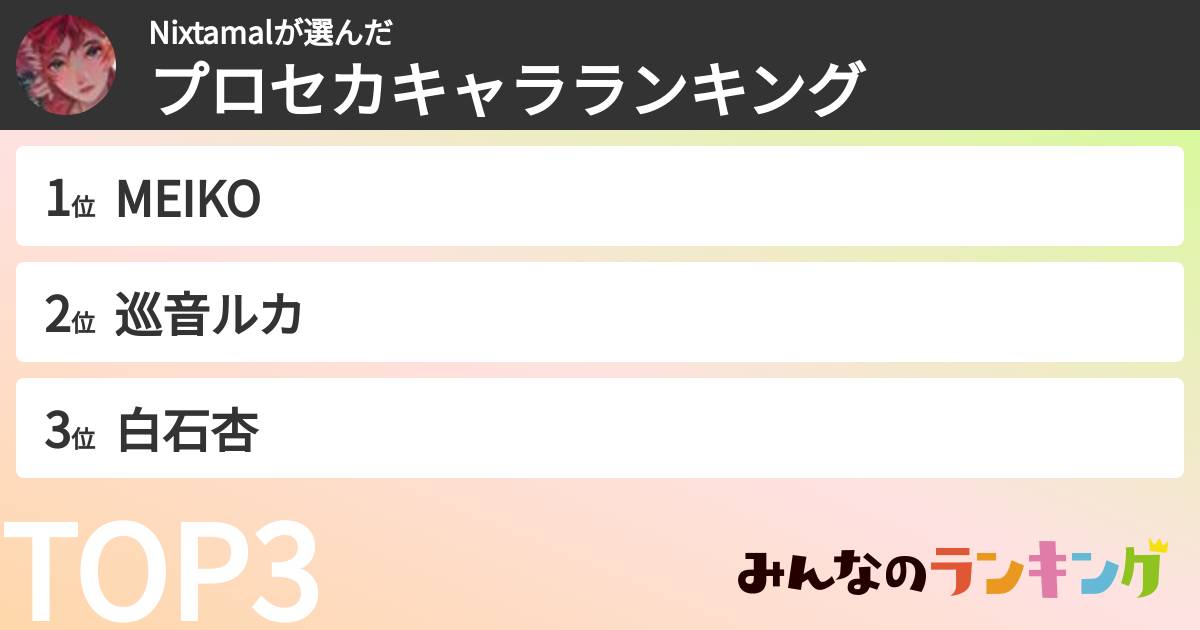 Nixtamalが選んだ
プロセカキャラランキング

1位 MEIKO

2位 巡音ルカ

3位 白石杏

TOP3

みんなのランキング